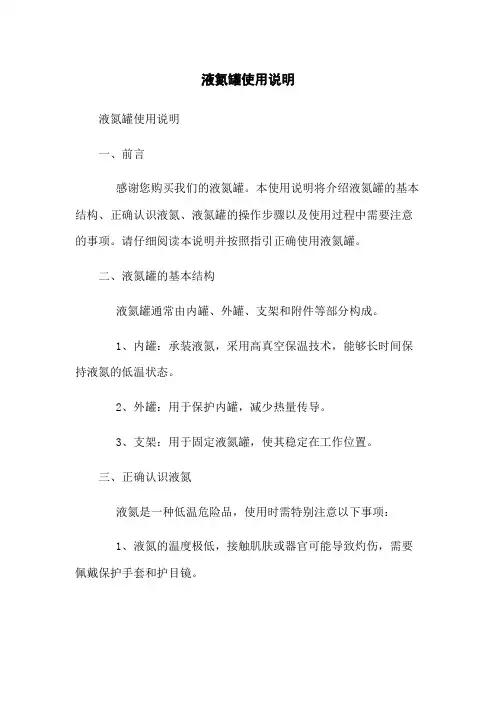 液氮罐使用说明

液氮罐使用说明

一、前言

感谢您购买我们的液氮罐。本使用说明将介绍液氮罐的基本结构、正确认识液氮、液氮罐的操作步骤以及使用过程中需要注意的事项。请仔细阅读本说明并按照指引正确使用液氮罐。

二、液氮罐的基本结构

液氮罐通常由内罐、外罐、支架和附件等部分构成。

1、内罐：承装液氮，采用高真空保温技术，能够长时间保持液氮的低温状态。

2、外罐：用于保护内罐，减少热量传导。

3、支架：用于固定液氮罐，使其稳定在工作位置。

三、正确认识液氮

液氮是一种低温危险品，使用时需特别注意以下事项：

1、液氮的温度极低，接触肌肤或器官可能导致灼伤，需要佩戴保护手套和护目镜。